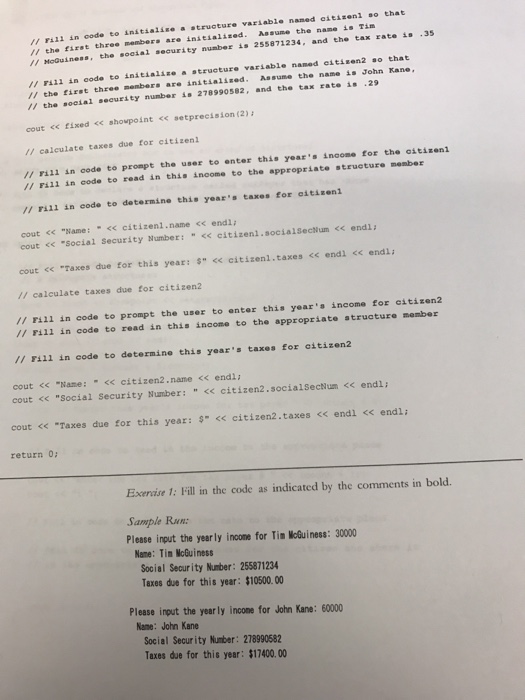 // Fill in code to initialize a structure variable named citizen1 so that
// the first three members are initialized. Assume the name is Tim
// McGuiness, the social security number is 255871234, and the tax rate is .35

// Fill in code to initialize a structure variable named citizen2 so that
// the first three members are initialized. Assume the name is John Kane,
// the social security number is 278990582, and the tax rate is .29

cout << fixed << showpoint << setprecision(2);

// calculate taxes due for citizen1

// Fill in code to prompt the user to enter this year's income for the citizen1
// Fill in code to read in this income to the appropriate structure member

// Fill in code to determine this year's taxes for citizen1

cout << "Name: " << citizen1.name << endl;
cout << "Social Security Number: " << citizen1.socialSecNum << endl;

cout << "Taxes due for this year: $" << citizen1.taxes << endl << endl;

// calculate taxes due for citizen2

// Fill in code to prompt the user to enter this year's income for citizen2
// Fill in code to read in this income to the appropriate structure member

// Fill in code to determine this year's taxes for citizen2

cout << "Name: " << citizen2.name << endl;
cout << "Social Security Number: " << citizen2.socialSecNum << endl;

cout << "Taxes due for this year: $" << citizen2.taxes << endl << endl;

return 0;

Exercise 1: Fill in the code as indicated by the comments in bold.

Sample Run:
Please input the yearly income for Tim McGuiness: 30000
Name: Tim McGuiness
Social Security Number: 255871234
Taxes due for this year: $10500.00

Please input the yearly income for John Kane: 60000
Name: John Kane
Social Security Number: 278990582
Taxes due for this year: $17400.00